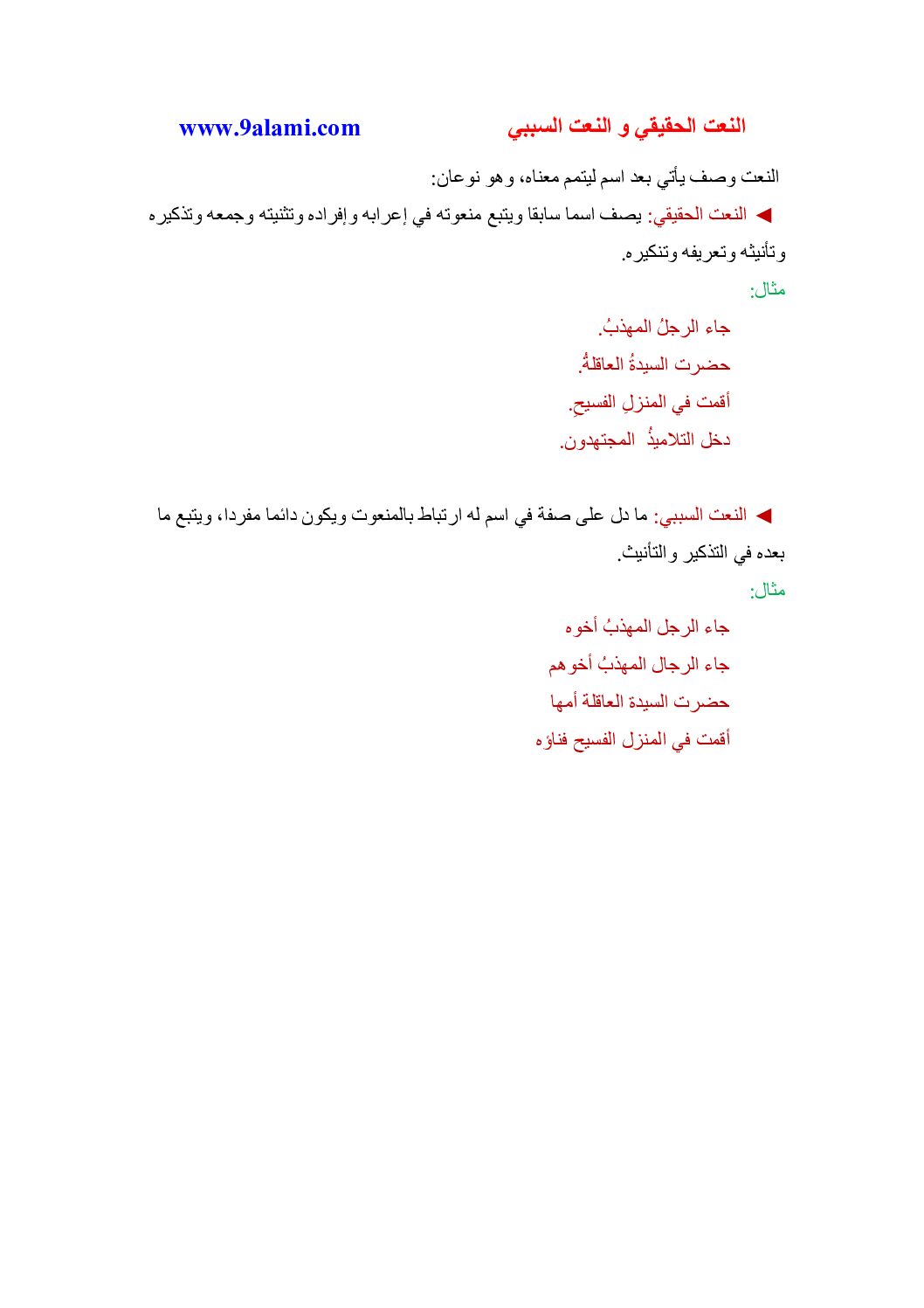 النعت الحقيقي و النعت السببي www.9alami.com

النعت وصف يأتي بعد اسم ليتمم معناه، وهو نوعان:

◄ النعت الحقيقي: يصف اسما سابقا ويتبع منعوته في إعرابه وإفراده وتثنيته وجمعه وتذكيره وتأنيثه وتعريفه وتنكيره.

مثال:

جاء الرجلُ المهذبُ.

حضرت السيدةُ العاقلةُ.

أقمت في المنزلِ الفسيحِ.

دخل التلاميذُ المجتهدون.

◄ النعت السببي: ما دل على صفة في اسم له ارتباط بالمنعوت ويكون دائما مفردا، ويتبع ما بعده في التذكير والتأنيث.

مثال:

جاء الرجل المهذبُ أخوه

جاء الرجال المهذبُ أخوهم

حضرت السيدة العاقلة أمها

أقمت في المنزل الفسيح فناؤه